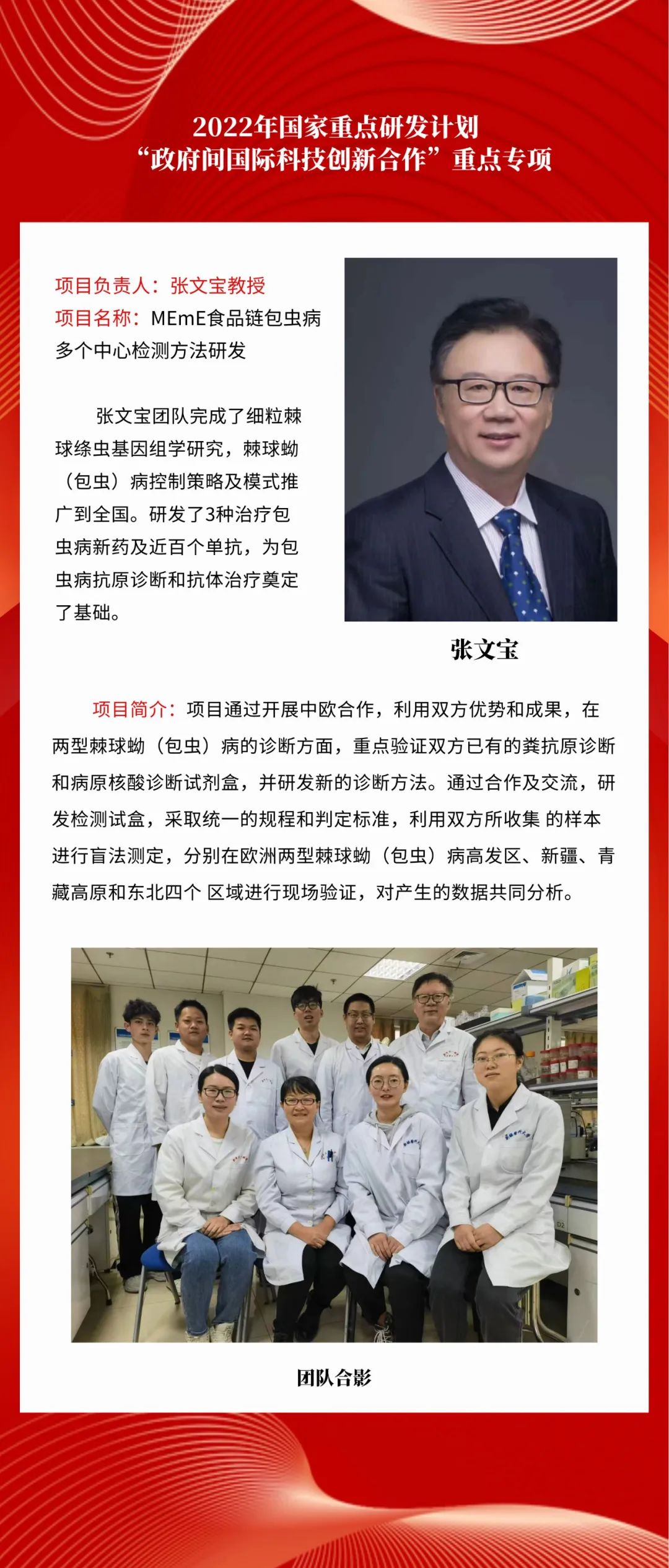 2022年国家重点研发计划
“政府间国际科技创新合作”重点专项

项目负责人：张文宝教授
项目名称：MEmE食品链包虫病多个中心检测方法研发

张文宝团队完成了细粒棘球绦虫基因组学研究，棘球蚴（包虫）病控制策略及模式推广到全国。研发了3种治疗包虫病新药及近百个单抗，为包虫病抗原诊断和抗体治疗奠定了基础。

张文宝

项目简介：项目通过开展中欧合作，利用双方优势和成果，在两型棘球蚴（包虫）病的诊断方面，重点验证双方已有的粪抗原诊断和病原核酸诊断试剂盒，并研发新的诊断方法。通过合作及交流，研发检测试盒，采取统一的规程和判定标准，利用双方所收集 的样本进行盲法测定，分别在欧洲两型棘球蚴（包虫）病高发区、新疆、青藏高原和东北四个 区域进行现场验证，对产生的数据共同分析。

团队合影